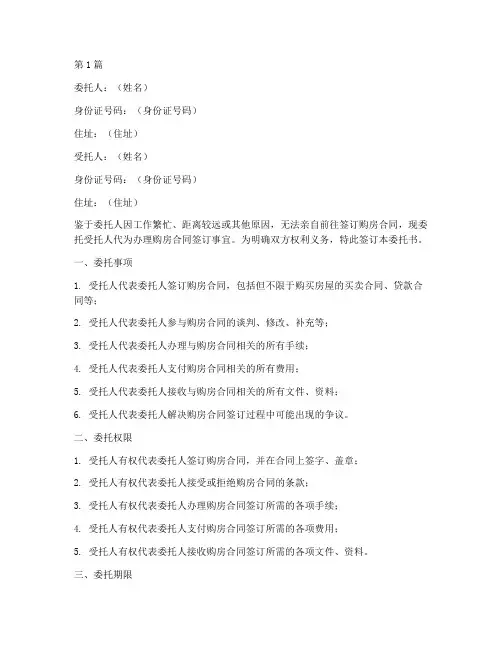 第 1 篇

委托人：（姓名）

身份证号码：（身份证号码）

住址：（住址）

受托人：（姓名）

身份证号码：（身份证号码）

住址：（住址）

鉴于委托人因工作繁忙、距离较远或其他原因，无法亲自前往签订购房合同，现委托受托人代为办理购房合同签订事宜。为明确双方权利义务，特此签订本委托书。

一、委托事项

1. 受托人代表委托人签订购房合同，包括但不限于购买房屋的买卖合同、贷款合同等；

2. 受托人代表委托人参与购房合同的谈判、修改、补充等；

3. 受托人代表委托人办理与购房合同相关的所有手续；

4. 受托人代表委托人支付购房合同相关的所有费用；

5. 受托人代表委托人接收与购房合同相关的所有文件、资料；

6. 受托人代表委托人解决购房合同签订过程中可能出现的争议。

二、委托权限

1. 受托人有权代表委托人签订购房合同，并在合同上签字、盖章；

2. 受托人有权代表委托人接受或拒绝购房合同的条款；

3. 受托人有权代表委托人办理购房合同签订所需的各项手续；

4. 受托人有权代表委托人支付购房合同签订所需的各项费用；

5. 受托人有权代表委托人接收购房合同签订所需的各项文件、资料。

三、委托期限